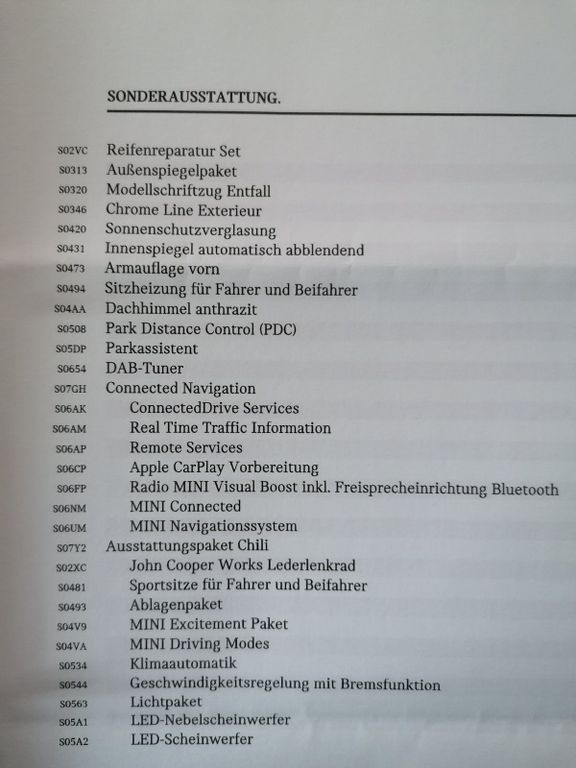 SONDERAUSSTATTUNG.

S02VC Reifenreparatur Set
S0313 Außenspiegelpaket
S0320 Modellschriftzug Entfall
S0346 Chrome Line Exterieur
S0420 Sonnenschutzverglasung
S0431 Innenspiegel automatisch abblendend
S0473 Armauflage vorn
S0494 Sitzheizung für Fahrer und Beifahrer
S04AA Dachhimmel anthrazit
S0508 Park Distance Control (PDC)
S05DP Parkassistent
S0654 DAB-Tuner
S07GH Connected Navigation
S06AK ConnectedDrive Services
S06AM Real Time Traffic Information
S06AP Remote Services
S06CP Apple CarPlay Vorbereitung
S06FP Radio MINI Visual Boost inkl. Freisprecheinrichtung Bluetooth
S06NM MINI Connected
S06UM MINI Navigationssystem
S07Y2 Ausstattungspaket Chili
S02XC John Cooper Works Lederlenkrad
S0481 Sportsitze für Fahrer und Beifahrer
S0493 Ablagenpaket
S04V9 MINI Excitement Paket
S04VA MINI Driving Modes
S0534 Klimaautomatik
S0544 Geschwindigkeitsregelung mit Bremsfunktion
S0563 Lichtpaket
S05A1 LED-Nebelscheinwerfer
S05A2 LED-Scheinwerfer